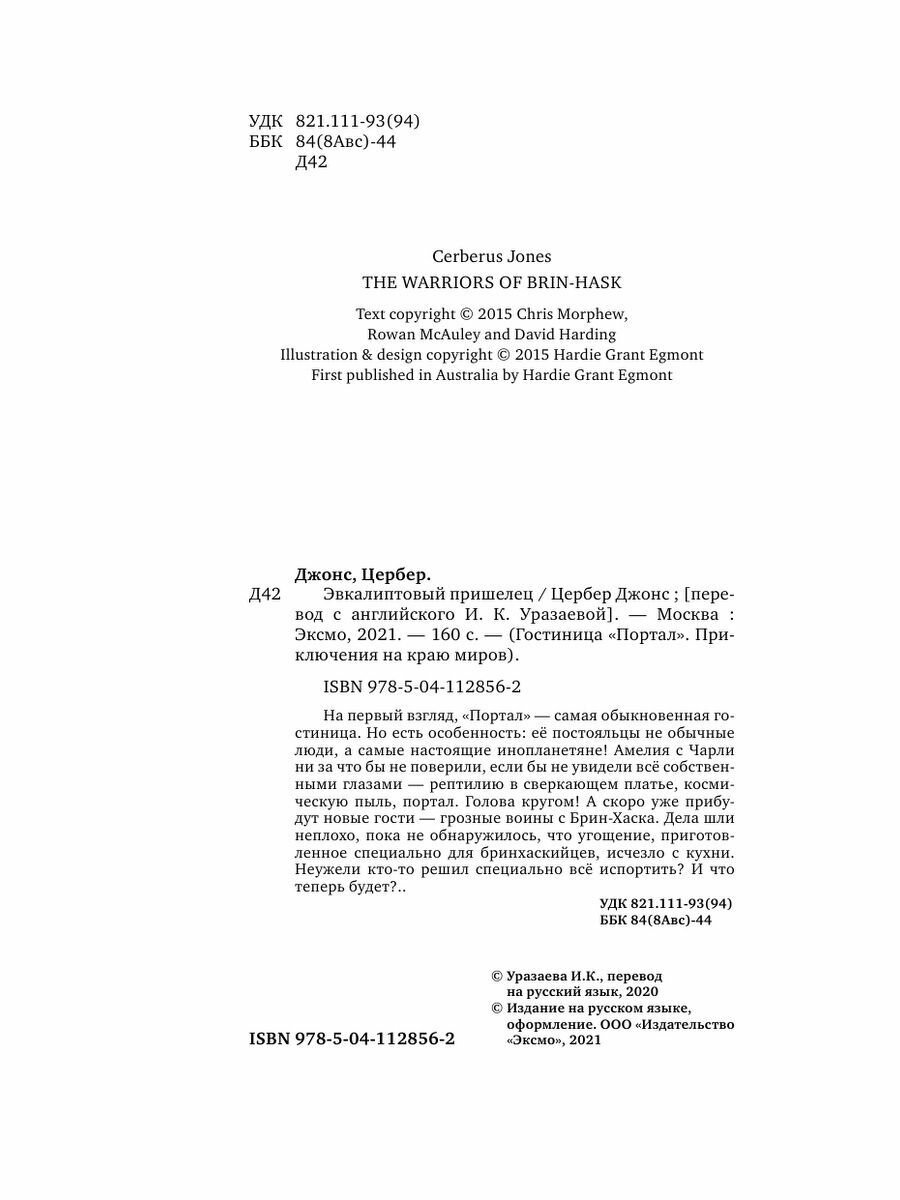 УДК 821.111-93(94)
ББК 84(8Авс)-44
Д42

Cerberus Jones
THE WARRIORS OF BRIN-HASK

Text copyright © 2015 Chris Morphew, Rowan McAuley and David Harding
Illustration & design copyright © 2015 Hardie Grant Egmont
First published in Australia by Hardie Grant Egmont

Джонс, Цербер.
Д42 Эвкалиптовый пришелец / Цербер Джонс ; [перевод с английского И. К. Уразаевой]. — Москва : Эксмо, 2021. — 160 с. — (Гостиница «Портал». Приключения на краю миров).

ISBN 978-5-04-112856-2

На первый взгляд, «Портал» — самая обыкновенная гостиница. Но есть особенность: её постояльцы не обычные люди, а самые настоящие инопланетяне! Амелия с Чарли ни за что бы не поверили, если бы не увидели всё собственными глазами — рептилию в сверкающем платье, космическую пыль, портал. Голова кругом! А скоро уже прибудут новые гости — грозные воины с Брин-Хаска. Дела шли неплохо, пока не обнаружилось, что угощение, приготовленное специально для бринхаскийцев, исчезло с кухни. Неужели кто-то решил специально всё испортить? И что теперь будет?..

УДК 821.111-93(94)
ББК 84(8Авс)-44

© Уразаева И.К., перевод на русский язык, 2020
© Издание на русском языке, оформление. ООО «Издательство «Эксмо», 2021

ISBN 978-5-04-112856-2